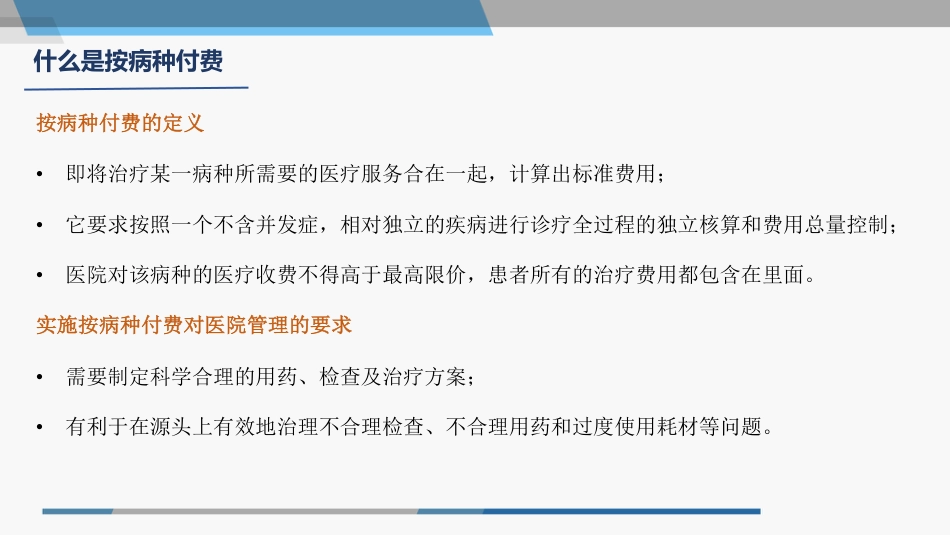 什么是按病种付费

按病种付费的定义

• 即将治疗某一病种所需要的医疗服务合在一起，计算出标准费用；

• 它要求按照一个不含并发症，相对独立的疾病进行诊疗全过程的独立核算和费用总量控制；

• 医院对该病种的医疗收费不得高于最高限价，患者所有的治疗费用都包含在里面。

实施按病种付费对医院管理的要求

• 需要制定科学合理的用药、检查及治疗方案；

• 有利于在源头上有效地治理不合理检查、不合理用药和过度使用耗材等问题。